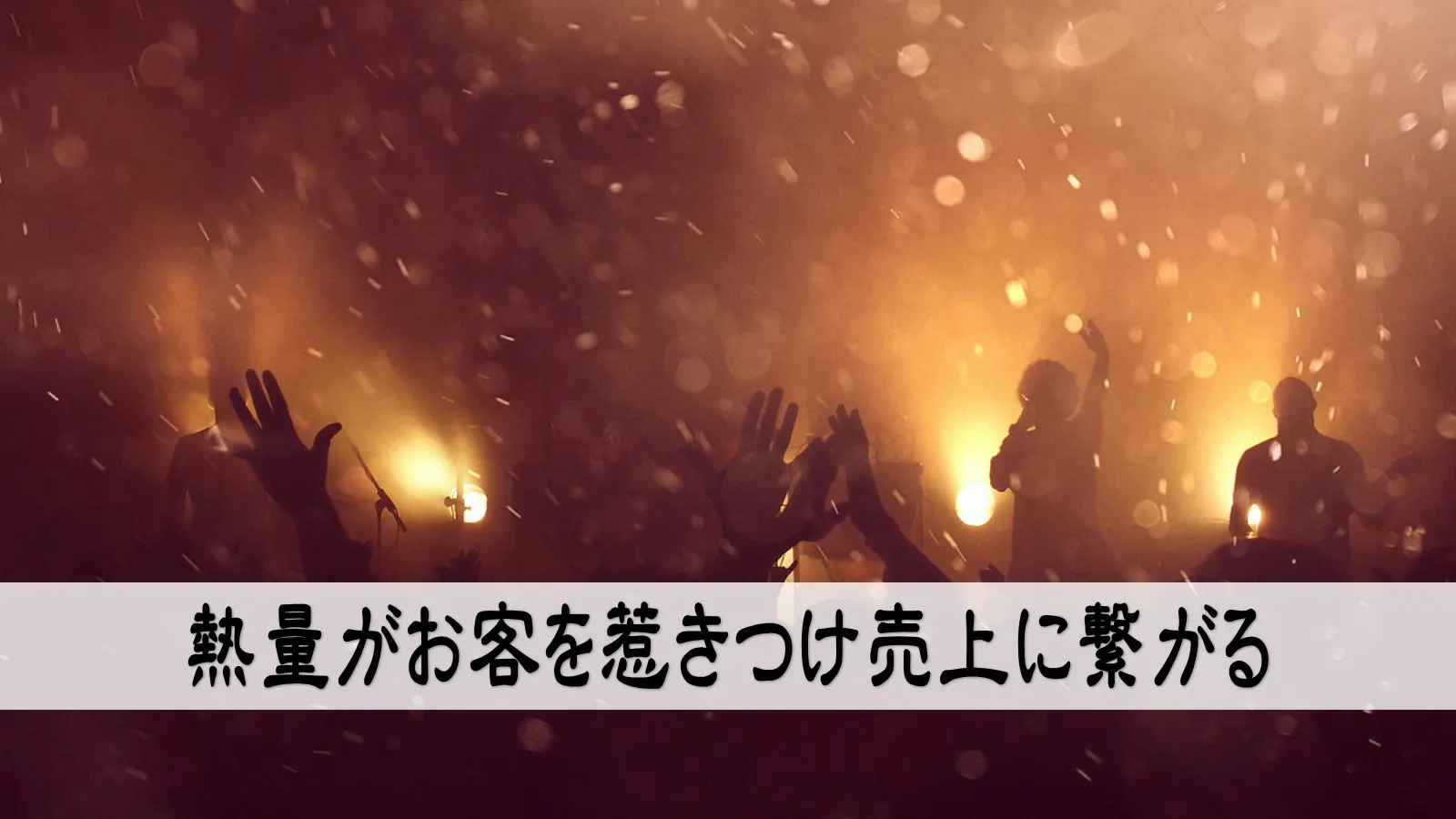 熱量がお客を惹きつけ売上に繋がる